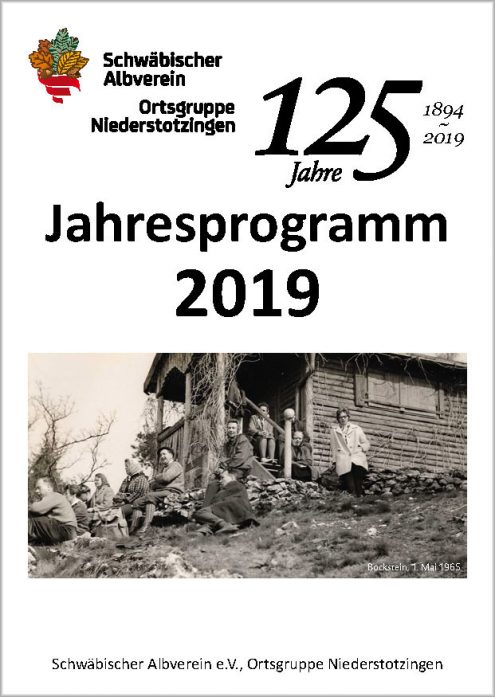 Schwäbischer Albverein

Ortsgruppe Niederstotzingen

125 Jahre

1894 ~ 2019

Jahresprogramm 2019

Bockstein, 1. Mai 1965

Schwäbischer Albverein e.V., Ortsgruppe Niederstotzingen